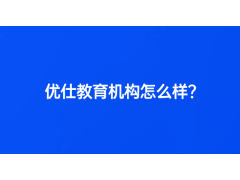 优仕教育机构怎么样?